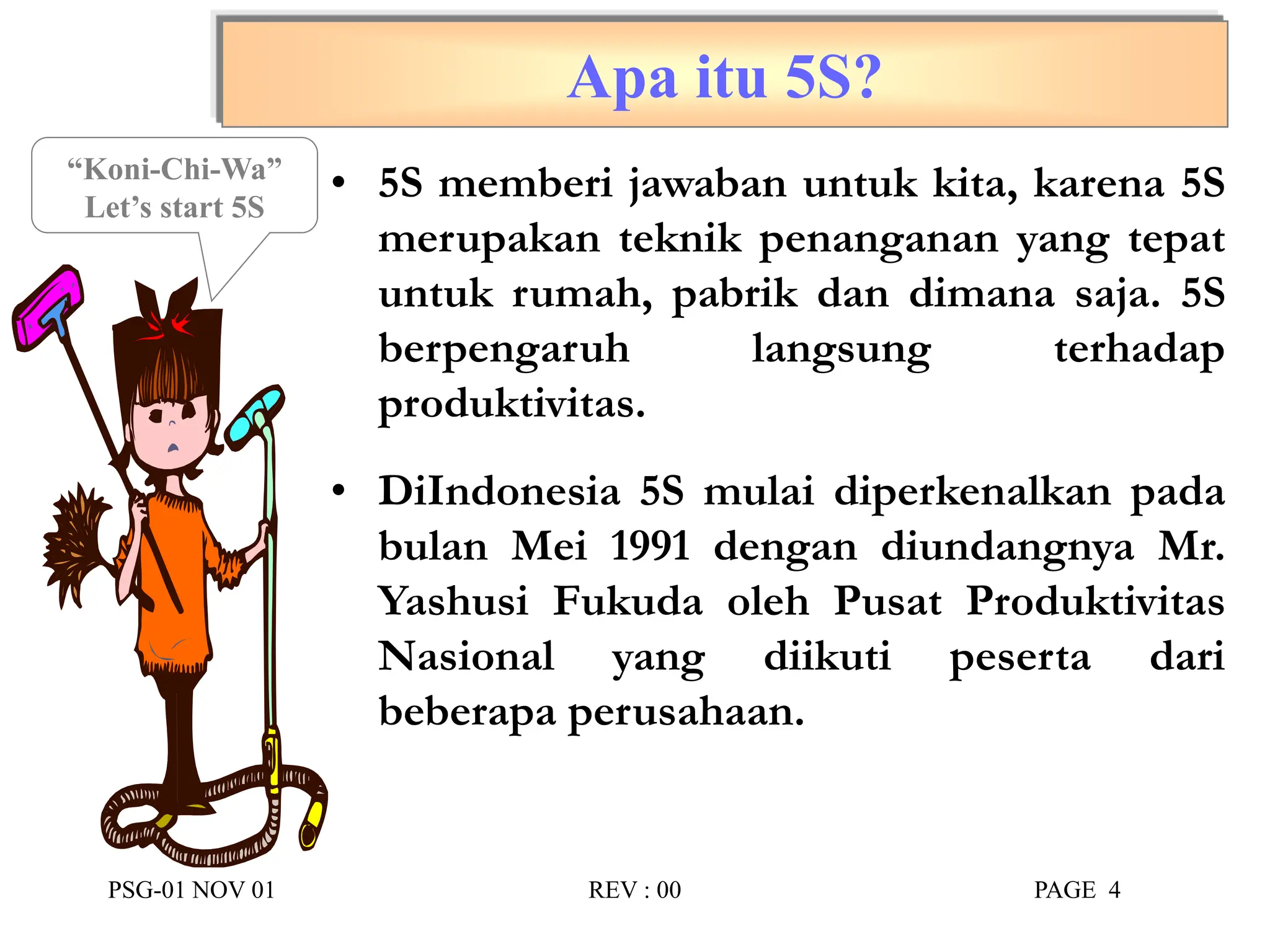 Apa itu 5S?

“Koni-Chi-Wa”
Let’s start 5S

• 5S memberi jawaban untuk kita, karena 5S merupakan teknik penanganan yang tepat untuk rumah, pabrik dan dimana saja. 5S berpengaruh langsung terhadap produktivitas.

• DiIndonesia 5S mulai diperkenalkan pada bulan Mei 1991 dengan diundangnya Mr. Yashusi Fukuda oleh Pusat Produktivitas Nasional yang diikuti peserta dari beberapa perusahaan.

PSG-01 NOV 01

REV : 00

PAGE 4